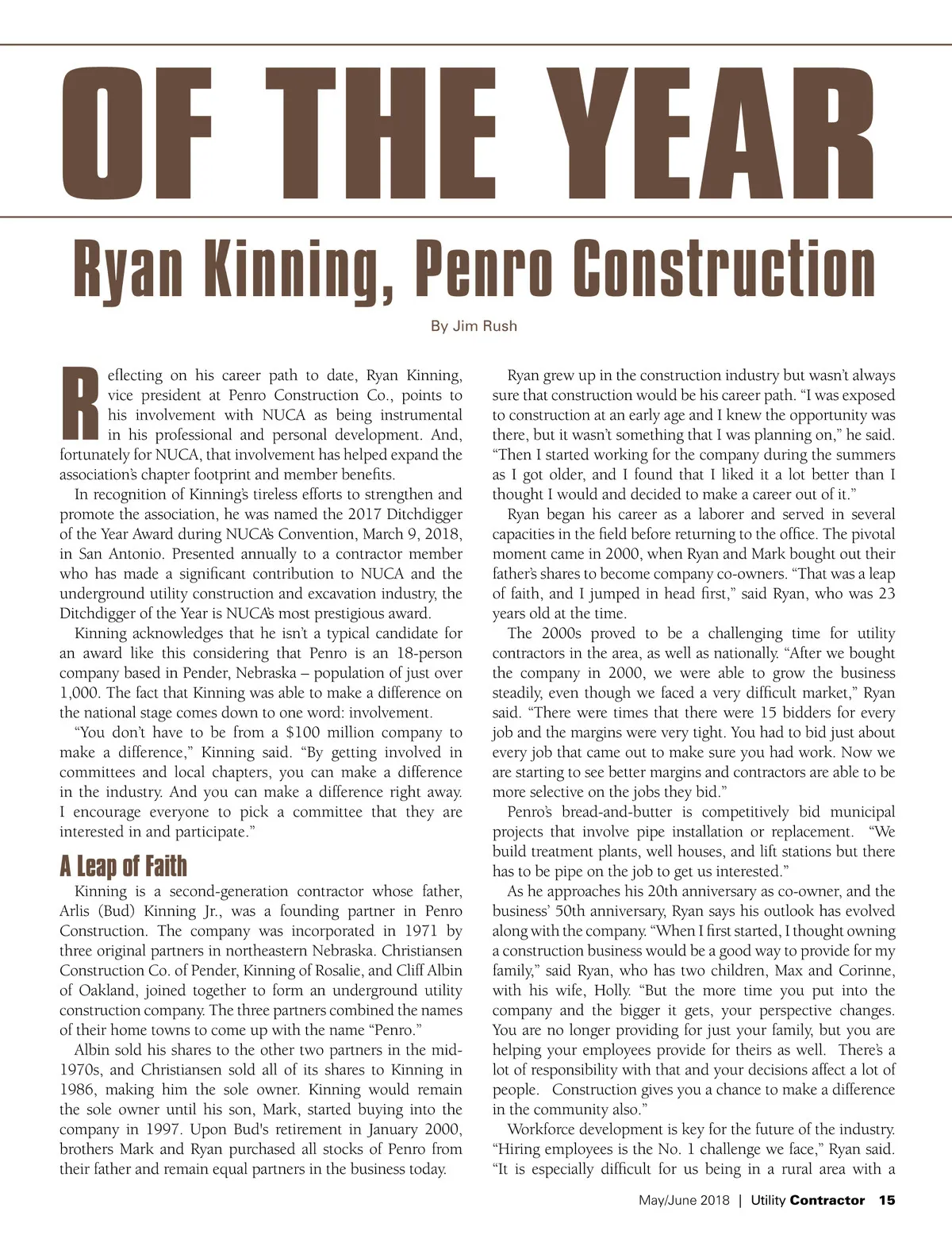 OF THE YEAR

Ryan Kinning, Penro Construction

By Jim Rush

Reflecting on his career path to date, Ryan Kinning, vice president at Penro Construction Co., points to his involvement with NUCA as being instrumental in his professional and personal development. And, fortunately for NUCA, that involvement has helped expand the association's chapter footprint and member benefits.

In recognition of Kinning's tireless efforts to strengthen and promote the association, he was named the 2017 Ditchdigger of the Year Award during NUCA's Convention, March 9, 2018, in San Antonio. Presented annually to a contractor member who has made a significant contribution to NUCA and the underground utility construction and excavation industry, the Ditchdigger of the Year is NUCA's most prestigious award.

Kinning acknowledges that he isn't a typical candidate for an award like this considering that Penro is an 18-person company based in Pender, Nebraska – population of just over 1,000. The fact that Kinning was able to make a difference on the national stage comes down to one word: involvement.

"You don't have to be from a $100 million company to make a difference," Kinning said. "By getting involved in committees and local chapters, you can make a difference in the industry. And you can make a difference right away. I encourage everyone to pick a committee that they are interested in and participate."

A Leap of Faith

Kinning is a second-generation contractor whose father, Arlis (Bud) Kinning Jr., was a founding partner in Penro Construction. The company was incorporated in 1971 by three original partners in northeastern Nebraska. Christiansen Construction Co. of Pender, Kinning of Rosalie, and Cliff Albin of Oakland, joined together to form an underground utility construction company. The three partners combined the names of their home towns to come up with the name "Penro."

Albin sold his shares to the other two partners in the mid-1970s, and Christiansen sold all of its shares to Kinning in 1986, making him the sole owner. Kinning would remain the sole owner until his son, Mark, started buying into the company in 1997. Upon Bud's retirement in January 2000, brothers Mark and Ryan purchased all stocks of Penro from their father and remain equal partners in the business today.

Ryan grew up in the construction industry but wasn't always sure that construction would be his career path. "I was exposed to construction at an early age and I knew the opportunity was there, but it wasn't something that I was planning on," he said. "Then I started working for the company during the summers as I got older, and I found that I liked it a lot better than I thought I would and decided to make a career out of it."

Ryan began his career as a laborer and served in several capacities in the field before returning to the office. The pivotal moment came in 2000, when Ryan and Mark bought out their father's shares to become company co-owners. "That was a leap of faith, and I jumped in head first," said Ryan, who was 23 years old at the time.

The 2000s proved to be a challenging time for utility contractors in the area, as well as nationally. "After we bought the company in 2000, we were able to grow the business steadily, even though we faced a very difficult market," Ryan said. "There were times that there were 15 bidders for every job and the margins were very tight. You had to bid just about every job that came out to make sure you had work. Now we are starting to see better margins and contractors are able to be more selective on the jobs they bid."

Penro's bread-and-butter is competitively bid municipal projects that involve pipe installation or replacement. "We build treatment plants, well houses, and lift stations but there has to be pipe on the job to get us interested."

As he approaches his 20th anniversary as co-owner, and the business' 50th anniversary, Ryan says his outlook has evolved along with the company. "When I first started, I thought owning a construction business would be a good way to provide for my family," said Ryan, who has two children, Max and Corinne, with his wife, Holly. "But the more time you put into the company and the bigger it gets, your perspective changes. You are no longer providing for just your family, but you are helping your employees provide for theirs as well. There's a lot of responsibility with that and your decisions affect a lot of people. Construction gives you a chance to make a difference in the community also."

Workforce development is key for the future of the industry. "Hiring employees is the No. 1 challenge we face," Ryan said. "It is especially difficult for us being in a rural area with a

May/June 2018 | Utility Contractor 15